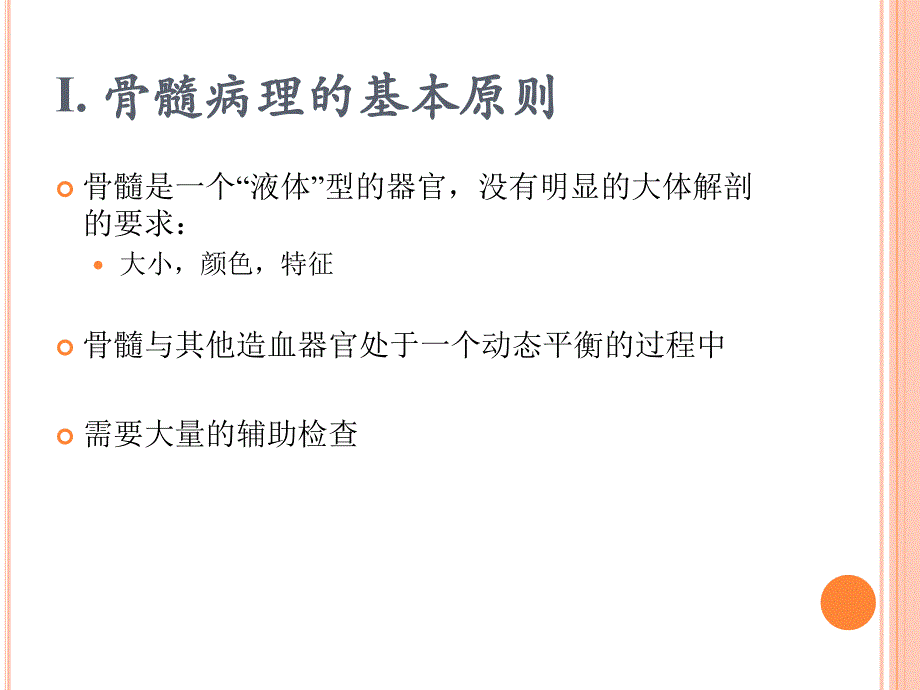 I. 骨髓病理的基本原则

骨髓是一个“液体”型的器官，没有明显的大体解剖的要求：

大小，颜色，特征

骨髓与其他造血器官处于一个动态平衡的过程中

需要大量的辅助检查